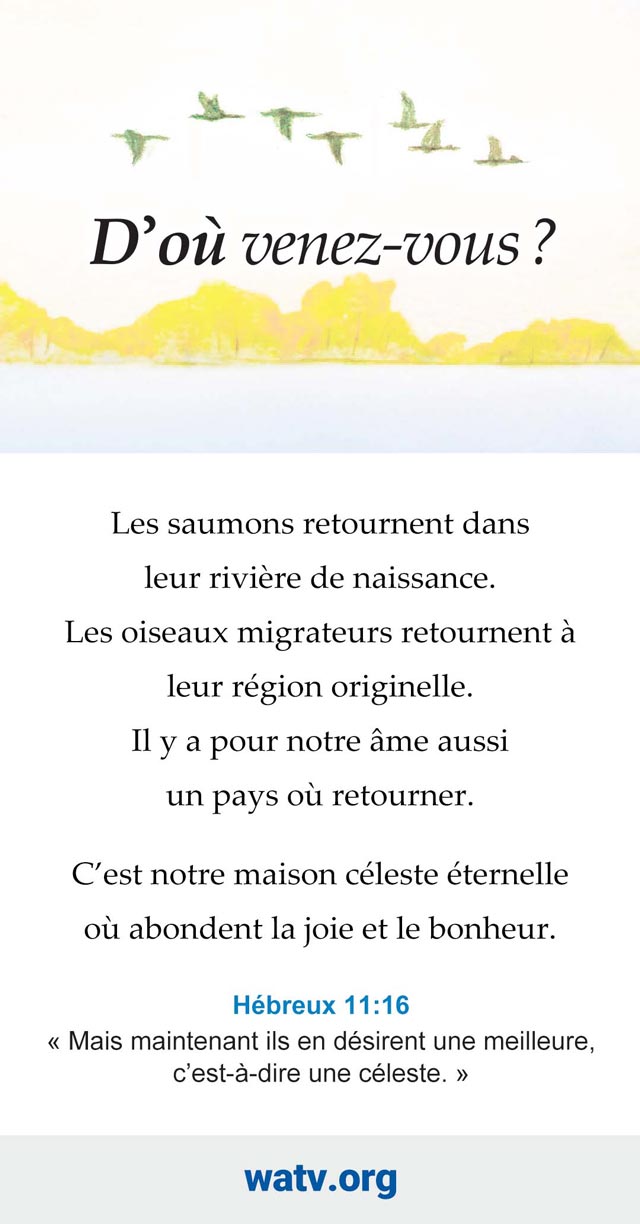 D'où venez-vous ?

Les saumons retournent dans
leur rivière de naissance.
Les oiseaux migrateurs retournent à
leur région originelle.
Il y a pour notre âme aussi
un pays où retourner.

C'est notre maison céleste éternelle
où abondent la joie et le bonheur.

Hébreux 11:16
« Mais maintenant ils en désirent une meilleure, c'est-à-dire une céleste. »

watv.org